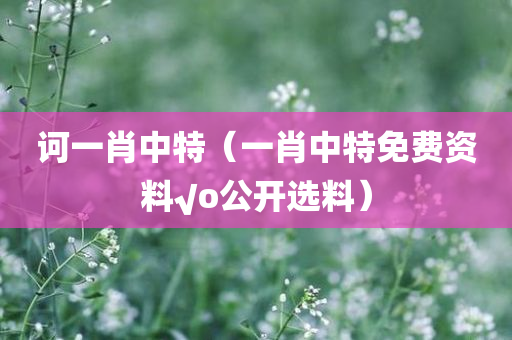 诃一肖中特（一肖中特免费资料√o公开选料）